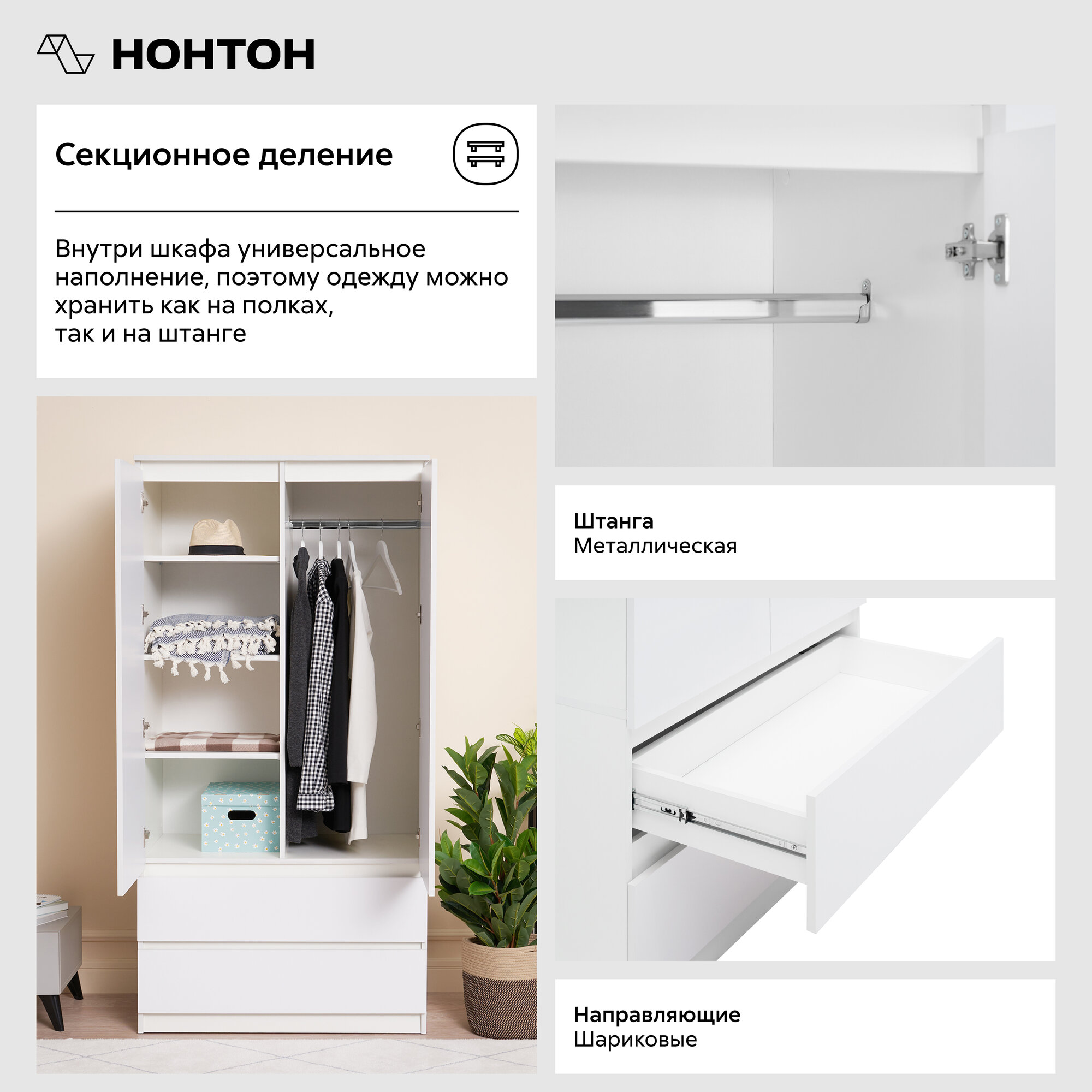 НОНТОН

Секционное деление

Внутри шкафа универсальное наполнение, поэтому одежду можно хранить как на полках, так и на штанге

Штанга
Металлическая

Направляющие
Шариковые